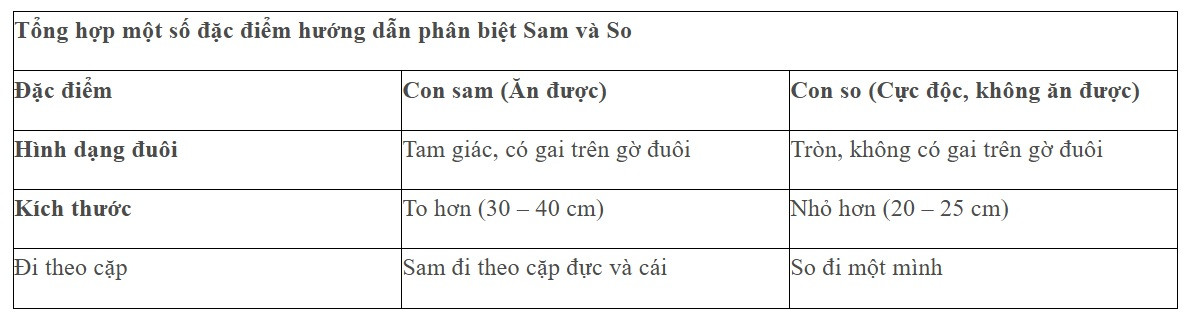 Tổng hợp một số đặc điểm hướng dẫn phân biệt Sam và So

| Đặc điểm | Con sam (Ăn được) | Con so (Cực độc, không ăn được) |
|---|---|---|
| Hình dạng đuôi | Tam giác, có gai trên gờ đuôi | Tròn, không có gai trên gờ đuôi |
| Kích thước | To hơn (30 – 40 cm) | Nhỏ hơn (20 – 25 cm) |
| Đi theo cặp | Sam đi theo cặp đực và cái | So đi một mình |